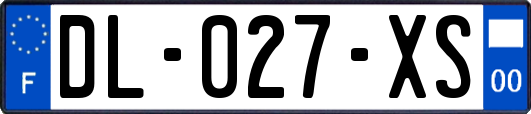 F

DL-027-XS

00